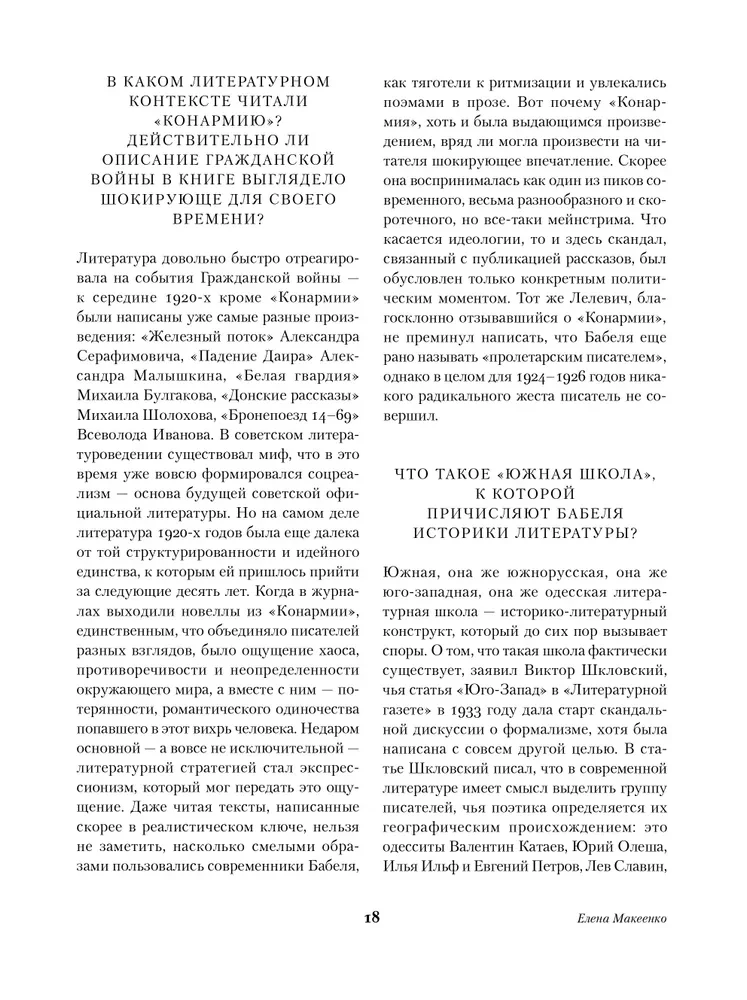 В КАКОМ ЛИТЕРАТУРНОМ КОНТЕКСТЕ ЧИТАЛИ «КОНАРМИЮ»? ДЕЙСТВИТЕЛЬНО ЛИ ОПИСАНИЕ ГРАЖДАНСКОЙ ВОЙНЫ В КНИГЕ ВЫГЛЯДЕЛО ШОКИРУЮЩЕ ДЛЯ СВОЕГО ВРЕМЕНИ?

Литература довольно быстро отреагировала на события Гражданской войны — к середине 1920-х кроме «Конармии» были написаны уже самые разные произведения: «Железный поток» Александра Серафимовича, «Падение Даира» Александра Малышкина, «Белая гвардия» Михаила Булгакова, «Донские рассказы» Михаила Шолохова, «Бронепоезд 14–69» Всеволода Иванова. В советском литературоведении существовал миф, что в это время уже вовсю формировался соцреализм — основа будущей советской официальной литературы. Но на самом деле литература 1920-х годов была еще далека от той структурированности и идейного единства, к которым ей пришлось прийти за следующие десять лет. Когда в журналах выходили новеллы из «Конармии», единственным, что объединяло писателей разных взглядов, было ощущение хаоса, противоречивости и неопределенности окружающего мира, а вместе с ним — потерянности, романтического одиночества попавшего в этот вихрь человека. Недаром основной — а вовсе не исключительной — литературной стратегией стал экспрессионизм, который мог передать это ощущение. Даже читая тексты, написанные скорее в реалистическом ключе, нельзя не заметить, насколько смелыми образами пользовались современники Бабеля, как тяготели к ритмизации и увлекались поэмами в прозе. Вот почему «Конармия», хоть и была выдающимся произведением, вряд ли могла произвести на читателя шокирующее впечатление. Скорее она воспринималась как один из пиков современного, весьма разнообразного и скоротечного, но все-таки мейнстрима. Что касается идеологии, то и здесь скандал, связанный с публикацией рассказов, был обусловлен только конкретным политическим моментом. Тот же Лелевич, благосклонно отзывавшийся о «Конармии», не преминул написать, что Бабеля еще рано называть «пролетарским писателем», однако в целом для 1924–1926 годов никакого радикального жеста писатель не совершил.

ЧТО ТАКОЕ «ЮЖНАЯ ШКОЛА», К КОТОРОЙ ПРИЧИСЛЯЮТ БАБЕЛЯ ИСТОРИКИ ЛИТЕРАТУРЫ?

Южная, она же южнорусская, она же юго-западная, она же одесская литературная школа — историко-литературный конструкт, который до сих пор вызывает споры. О том, что такая школа фактически существует, заявил Виктор Шкловский, чья статья «Юго-Запад» в «Литературной газете» в 1933 году дала старт скандальной дискуссии о формализме, хотя была написана с совсем другой целью. В статье Шкловский писал, что в современной литературе имеет смысл выделить группу писателей, чья поэтика определяется их географическим происхождением: это одесситы Валентин Катаев, Юрий Олеша, Илья Ильф и Евгений Петров, Лев Славин,

18

Елена Макеенко